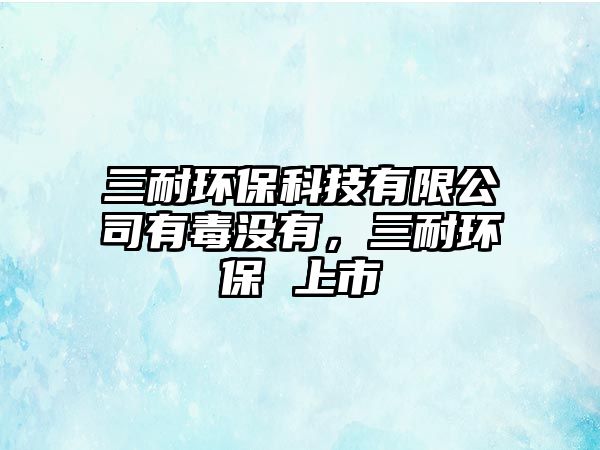 三耐环保科技有限公司有毒没有，三耐环保 上市